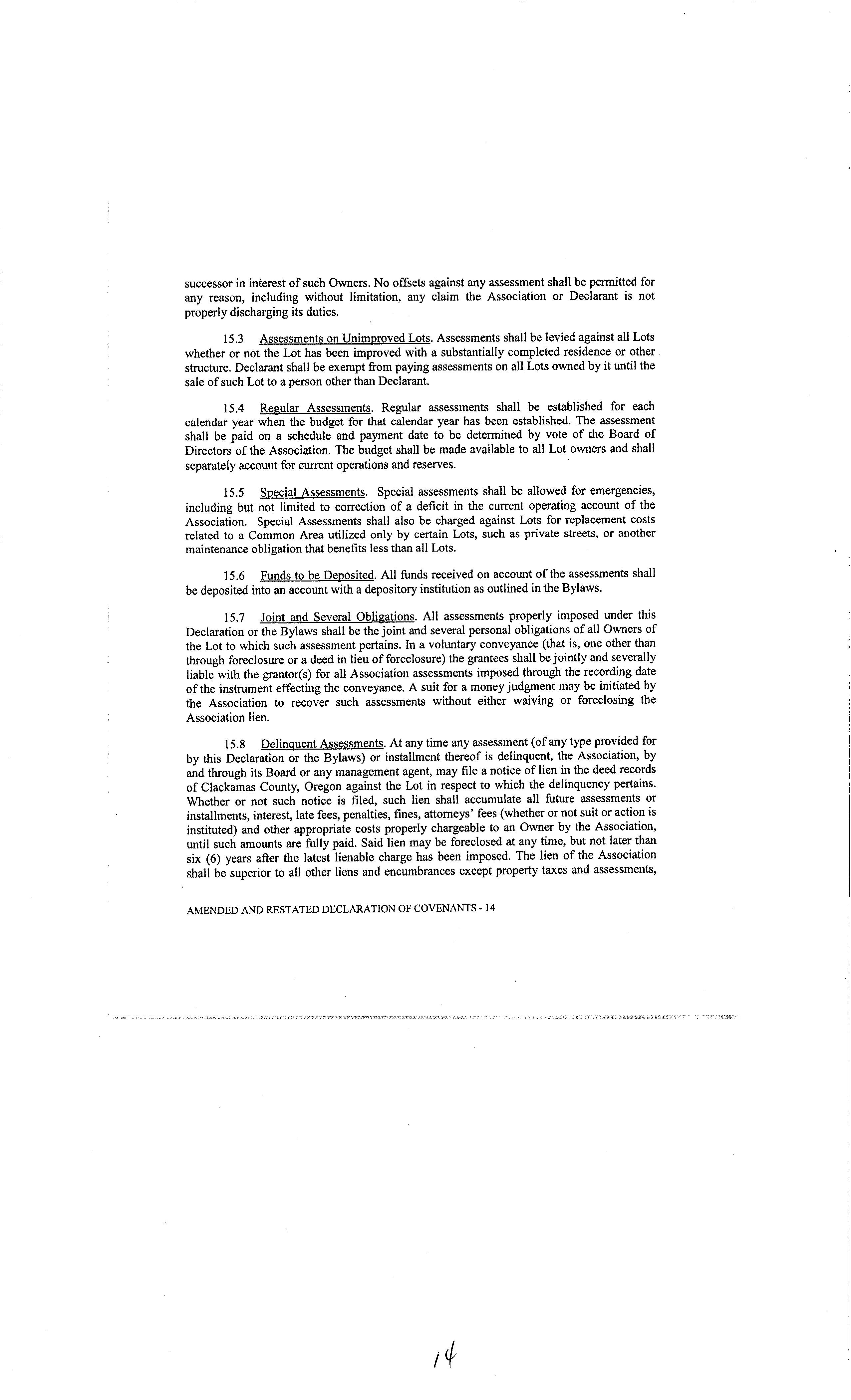 successor in interest of such Owners. No offsets against any assessment shall be permitted for any reason, including without limitation, any claim the Association or Declarant is not properly discharging its duties.

15.3 Assessments on Unimproved Lots. Assessments shall be levied against all Lots whether or not the Lot has been improved with a substantially completed residence or other structure. Declarant shall be exempt from paying assessments on all Lots owned by it until the sale of such Lot to a person other than Declarant.

15.4 Regular Assessments. Regular assessments shall be established for each calendar year when the budget for that calendar year has been established. The assessment shall be paid on a schedule and payment date to be determined by vote of the Board of Directors of the Association. The budget shall be made available to all Lot owners and shall separately account for current operations and reserves.

15.5 Special Assessments. Special assessments shall be allowed for emergencies, including but not limited to correction of a deficit in the current operating account of the Association. Special Assessments shall also be charged against Lots for replacement costs related to a Common Area utilized only by certain Lots, such as private streets, or another maintenance obligation that benefits less than all Lots.

15.6 Funds to be Deposited. All funds received on account of the assessments shall be deposited into an account with a depository institution as outlined in the Bylaws.

15.7 Joint and Several Obligations. All assessments properly imposed under this Declaration or the Bylaws shall be the joint and several personal obligations of all Owners of the Lot to which such assessment pertains. In a voluntary conveyance (that is, one other than through foreclosure or a deed in lieu of foreclosure) the grantees shall be jointly and severally liable with the grantor(s) for all Association assessments imposed through the recording date of the instrument effecting the conveyance. A suit for a money judgment may be initiated by the Association to recover such assessments without either waiving or foreclosing the Association lien.

15.8 Delinquent Assessments. At any time any assessment (of any type provided for by this Declaration or the Bylaws) or installment thereof is delinquent, the Association, by and through its Board or any management agent, may file a notice of lien in the deed records of Clackamas County, Oregon against the Lot in respect to which the delinquency pertains. Whether or not such notice is filed, such lien shall accumulate all future assessments or installments, interest, late fees, penalties, fines, attorneys' fees (whether or not suit or action is instituted) and other appropriate costs properly chargeable to an Owner by the Association, until such amounts are fully paid. Said lien may be foreclosed at any time, but not later than six (6) years after the latest lienable charge has been imposed. The lien of the Association shall be superior to all other liens and encumbrances except property taxes and assessments,

AMENDED AND RESTATED DECLARATION OF COVENANTS - 14

14